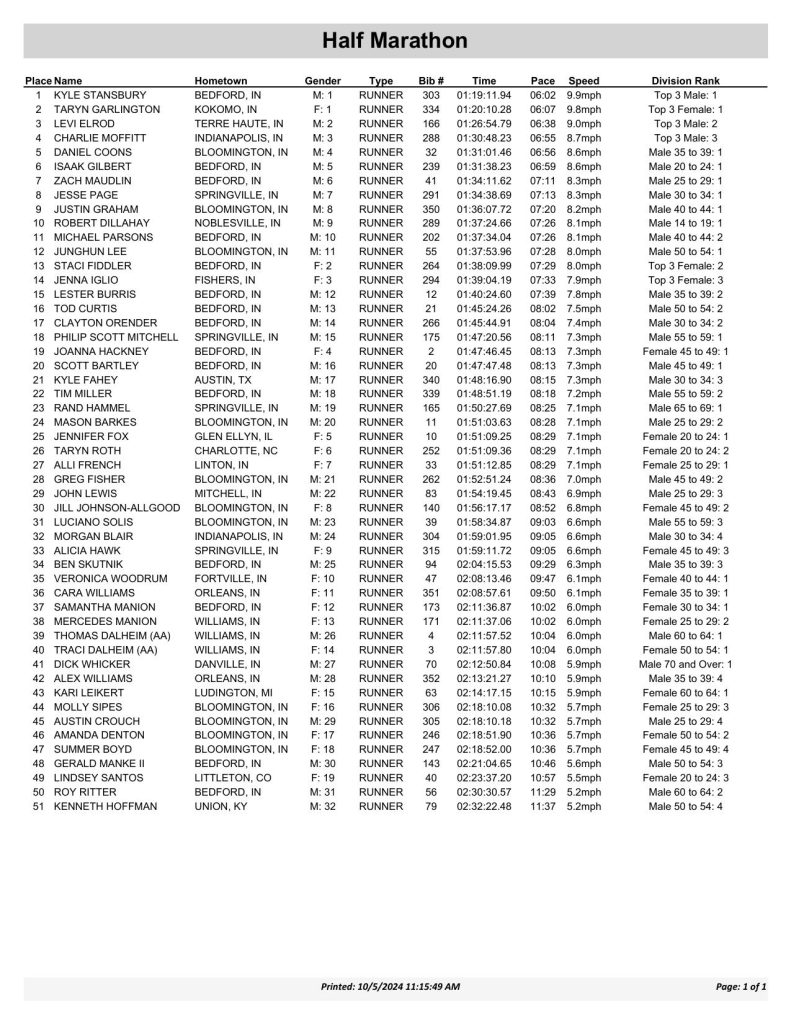 Half Marathon

| Place | Name | Hometown | Gender | Type | Bib # | Time | Pace | Speed | Division Rank |
|---|---|---|---|---|---|---|---|---|---|
| 1 | KYLE STANSBURY | BEDFORD, IN | M: 1 | RUNNER | 303 | 01:19:11.94 | 06:02 | 9.9mph | Top 3 Male: 1 |
| 2 | TARYN GARLINGTON | KOKOMO, IN | F: 1 | RUNNER | 334 | 01:20:10.28 | 06:07 | 9.8mph | Top 3 Female: 1 |
| 3 | LEVI ELROD | TERRE HAUTE, IN | M: 2 | RUNNER | 166 | 01:26:54.79 | 06:38 | 9.0mph | Top 3 Male: 2 |
| 4 | CHARLIE MOFFITT | INDIANAPOLIS, IN | M: 3 | RUNNER | 288 | 01:30:48.23 | 06:55 | 8.7mph | Top 3 Male: 3 |
| 5 | DANIEL COONS | BLOOMINGTON, IN | M: 4 | RUNNER | 32 | 01:31:01.46 | 06:56 | 8.6mph | Male 35 to 39: 1 |
| 6 | ISAAK GILBERT | BEDFORD, IN | M: 5 | RUNNER | 239 | 01:31:38.23 | 06:59 | 8.6mph | Male 20 to 24: 1 |
| 7 | ZACH MAUDLIN | BEDFORD, IN | M: 6 | RUNNER | 41 | 01:34:11.62 | 07:11 | 8.3mph | Male 25 to 29: 1 |
| 8 | JESSE PAGE | SPRINGVILLE, IN | M: 7 | RUNNER | 291 | 01:34:38.69 | 07:13 | 8.3mph | Male 30 to 34: 1 |
| 9 | JUSTIN GRAHAM | BLOOMINGTON, IN | M: 8 | RUNNER | 350 | 01:36:07.72 | 07:20 | 8.2mph | Male 40 to 44: 1 |
| 10 | ROBERT DILLAHAY | NOBLESVILLE, IN | M: 9 | RUNNER | 289 | 01:37:24.66 | 07:26 | 8.1mph | Male 14 to 19: 1 |
| 11 | MICHAEL PARSONS | BEDFORD, IN | M: 10 | RUNNER | 202 | 01:37:34.04 | 07:26 | 8.1mph | Male 40 to 44: 2 |
| 12 | JUNGHUN LEE | BLOOMINGTON, IN | M: 11 | RUNNER | 55 | 01:37:53.96 | 07:28 | 8.0mph | Male 50 to 54: 1 |
| 13 | STACI FIDDLER | BEDFORD, IN | F: 2 | RUNNER | 264 | 01:38:09.99 | 07:29 | 8.0mph | Top 3 Female: 2 |
| 14 | JENNA IGLIO | FISHERS, IN | F: 3 | RUNNER | 294 | 01:39:04.19 | 07:33 | 7.9mph | Top 3 Female: 3 |
| 15 | LESTER BURRIS | BEDFORD, IN | M: 12 | RUNNER | 12 | 01:40:24.60 | 07:39 | 7.8mph | Male 35 to 39: 2 |
| 16 | TOD CURTIS | BEDFORD, IN | M: 13 | RUNNER | 21 | 01:45:24.26 | 08:02 | 7.5mph | Male 50 to 54: 2 |
| 17 | CLAYTON ORENDER | BEDFORD, IN | M: 14 | RUNNER | 266 | 01:45:44.91 | 08:04 | 7.4mph | Male 30 to 34: 2 |
| 18 | PHILIP SCOTT MITCHELL | SPRINGVILLE, IN | M: 15 | RUNNER | 175 | 01:47:20.56 | 08:11 | 7.3mph | Male 55 to 59: 1 |
| 19 | JOANNA HACKNEY | BEDFORD, IN | F: 4 | RUNNER | 2 | 01:47:46.45 | 08:13 | 7.3mph | Female 45 to 49: 1 |
| 20 | SCOTT BARTLEY | BEDFORD, IN | M: 16 | RUNNER | 20 | 01:47:47.48 | 08:13 | 7.3mph | Male 45 to 49: 1 |
| 21 | KYLE FAHEY | AUSTIN, TX | M: 17 | RUNNER | 340 | 01:48:16.90 | 08:15 | 7.3mph | Male 30 to 34: 3 |
| 22 | TIM MILLER | BEDFORD, IN | M: 18 | RUNNER | 339 | 01:48:51.19 | 08:18 | 7.2mph | Male 55 to 59: 2 |
| 23 | RAND HAMMEL | SPRINGVILLE, IN | M: 19 | RUNNER | 165 | 01:50:27.69 | 08:25 | 7.1mph | Male 65 to 69: 1 |
| 24 | MASON BARKES | BLOOMINGTON, IN | M: 20 | RUNNER | 11 | 01:51:03.63 | 08:28 | 7.1mph | Male 25 to 29: 2 |
| 25 | JENNIFER FOX | GLEN ELLYN, IL | F: 5 | RUNNER | 10 | 01:51:09.25 | 08:29 | 7.1mph | Female 20 to 24: 1 |
| 26 | TARYN ROTH | CHARLOTTE, NC | F: 6 | RUNNER | 252 | 01:51:09.36 | 08:29 | 7.1mph | Female 20 to 24: 2 |
| 27 | ALLI FRENCH | LINTON, IN | F: 7 | RUNNER | 33 | 01:51:12.85 | 08:29 | 7.1mph | Female 25 to 29: 1 |
| 28 | GREG FISHER | BLOOMINGTON, IN | M: 21 | RUNNER | 262 | 01:52:51.24 | 08:36 | 7.0mph | Male 45 to 49: 2 |
| 29 | JOHN LEWIS | MITCHELL, IN | M: 22 | RUNNER | 83 | 01:54:19.45 | 08:43 | 6.9mph | Male 25 to 29: 3 |
| 30 | JILL JOHNSON-ALLGOOD | BLOOMINGTON, IN | F: 8 | RUNNER | 140 | 01:56:17.17 | 08:52 | 6.8mph | Female 45 to 49: 2 |
| 31 | LUCIANO SOLIS | BLOOMINGTON, IN | M: 23 | RUNNER | 39 | 01:58:34.87 | 09:03 | 6.6mph | Male 55 to 59: 3 |
| 32 | MORGAN BLAIR | INDIANAPOLIS, IN | M: 24 | RUNNER | 304 | 01:59:01.95 | 09:05 | 6.6mph | Male 30 to 34: 4 |
| 33 | ALICIA HAWK | SPRINGVILLE, IN | F: 9 | RUNNER | 315 | 01:59:11.72 | 09:05 | 6.6mph | Female 45 to 49: 3 |
| 34 | BEN SKUTNIK | BEDFORD, IN | M: 25 | RUNNER | 94 | 02:04:15.53 | 09:29 | 6.3mph | Male 35 to 39: 3 |
| 35 | VERONICA WOODRUM | FORTVILLE, IN | F: 10 | RUNNER | 47 | 02:08:13.46 | 09:47 | 6.1mph | Female 40 to 44: 1 |
| 36 | CARA WILLIAMS | ORLEANS, IN | F: 11 | RUNNER | 351 | 02:08:57.61 | 09:50 | 6.1mph | Female 35 to 39: 1 |
| 37 | SAMANTHA MANION | BEDFORD, IN | F: 12 | RUNNER | 173 | 02:11:36.87 | 10:02 | 6.0mph | Female 30 to 34: 1 |
| 38 | MERCEDES MANION | WILLIAMS, IN | F: 13 | RUNNER | 171 | 02:11:37.06 | 10:02 | 6.0mph | Female 25 to 29: 2 |
| 39 | THOMAS DALHEIM (AA) | WILLIAMS, IN | M: 26 | RUNNER | 4 | 02:11:57.52 | 10:04 | 6.0mph | Male 60 to 64: 1 |
| 40 | TRACI DALHEIM (AA) | WILLIAMS, IN | F: 14 | RUNNER | 3 | 02:11:57.80 | 10:04 | 6.0mph | Female 50 to 54: 1 |
| 41 | DICK WHICKER | DANVILLE, IN | M: 27 | RUNNER | 70 | 02:12:50.84 | 10:08 | 5.9mph | Male 70 and Over: 1 |
| 42 | ALEX WILLIAMS | ORLEANS, IN | M: 28 | RUNNER | 352 | 02:13:21.27 | 10:10 | 5.9mph | Male 35 to 39: 4 |
| 43 | KARI LEIKERT | LUDINGTON, MI | F: 15 | RUNNER | 63 | 02:14:17.15 | 10:15 | 5.9mph | Female 60 to 64: 1 |
| 44 | MOLLY SIPES | BLOOMINGTON, IN | F: 16 | RUNNER | 306 | 02:18:10.08 | 10:32 | 5.7mph | Female 25 to 29: 3 |
| 45 | AUSTIN CROUCH | BLOOMINGTON, IN | M: 29 | RUNNER | 305 | 02:18:10.18 | 10:32 | 5.7mph | Male 25 to 29: 4 |
| 46 | AMANDA DENTON | BLOOMINGTON, IN | F: 17 | RUNNER | 246 | 02:18:51.90 | 10:36 | 5.7mph | Female 50 to 54: 2 |
| 47 | SUMMER BOYD | BLOOMINGTON, IN | F: 18 | RUNNER | 247 | 02:18:52.00 | 10:36 | 5.7mph | Female 45 to 49: 4 |
| 48 | GERALD MANKE II | BEDFORD, IN | M: 30 | RUNNER | 143 | 02:21:04.65 | 10:46 | 5.6mph | Male 50 to 54: 3 |
| 49 | LINDSEY SANTOS | LITTLETON, CO | F: 19 | RUNNER | 40 | 02:23:37.20 | 10:57 | 5.5mph | Female 20 to 24: 3 |
| 50 | ROY RITTER | BEDFORD, IN | M: 31 | RUNNER | 56 | 02:30:30.57 | 11:29 | 5.2mph | Male 60 to 64: 2 |
| 51 | KENNETH HOFFMAN | UNION, KY | M: 32 | RUNNER | 79 | 02:32:22.48 | 11:37 | 5.2mph | Male 50 to 54: 4 |

Printed: 10/5/2024 11:15:49 AM

Page: 1 of 1